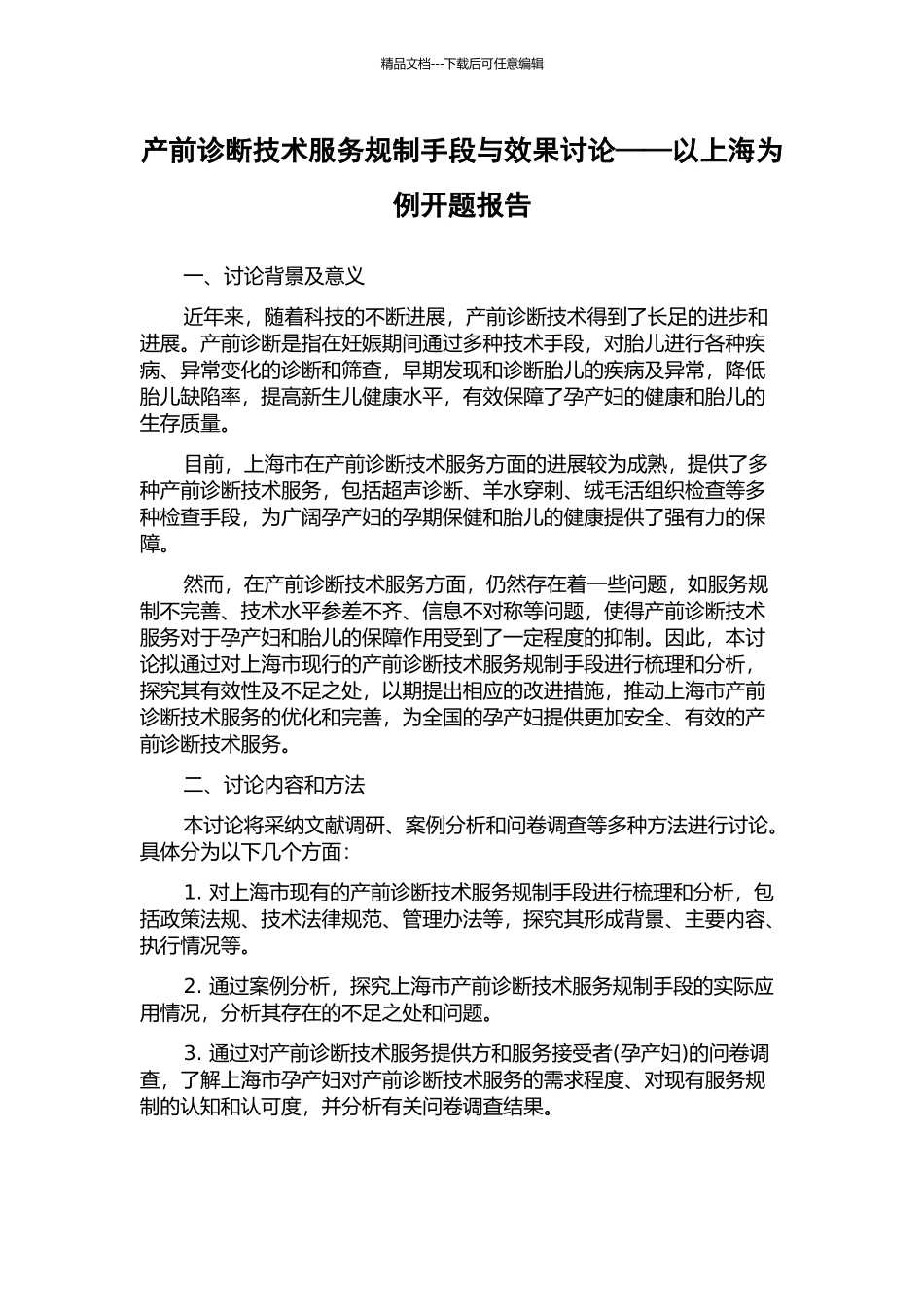 精品文档---下载后可任意编辑

产前诊断技术服务规制手段与效果讨论——以上海为例开题报告

一、讨论背景及意义

近年来，随着科技的不断进展，产前诊断技术得到了长足的进步和进展。产前诊断是指在妊娠期间通过多种技术手段，对胎儿进行各种疾病、异常变化的诊断和筛查，早期发现和诊断胎儿的疾病及异常，降低胎儿缺陷率，提高新生儿健康水平，有效保障了孕产妇的健康和胎儿的生存质量。

目前，上海市在产前诊断技术服务方面的进展较为成熟，提供了多种产前诊断技术服务，包括超声诊断、羊水穿刺、绒毛活组织检查等多种检查手段，为广阔孕产妇的孕期保健和胎儿的健康提供了强有力的保障。

然而，在产前诊断技术服务方面，仍然存在着一些问题，如服务规制不完善、技术水平参差不齐、信息不对称等问题，使得产前诊断技术服务对于孕产妇和胎儿的保障作用受到了一定程度的抑制。因此，本讨论拟通过对上海市现行的产前诊断技术服务规制手段进行梳理和分析，探究其有效性及不足之处，以期提出相应的改进措施，推动上海市产前诊断技术服务的优化和完善，为全国的孕产妇提供更加安全、有效的产前诊断技术服务。

二、讨论内容和方法

本讨论将采纳文献调研、案例分析和问卷调查等多种方法进行讨论。具体分为以下几个方面：

1. 对上海市现有的产前诊断技术服务规制手段进行梳理和分析，包括政策法规、技术法律规范、管理办法等，探究其形成背景、主要内容、执行情况等。

2. 通过案例分析，探究上海市产前诊断技术服务规制手段的实际应用情况，分析其存在的不足之处和问题。

3. 通过对产前诊断技术服务提供方和服务接受者(孕产妇)的问卷调查，了解上海市孕产妇对产前诊断技术服务的需求程度、对现有服务规制的认知和认可度，并分析有关问卷调查结果。